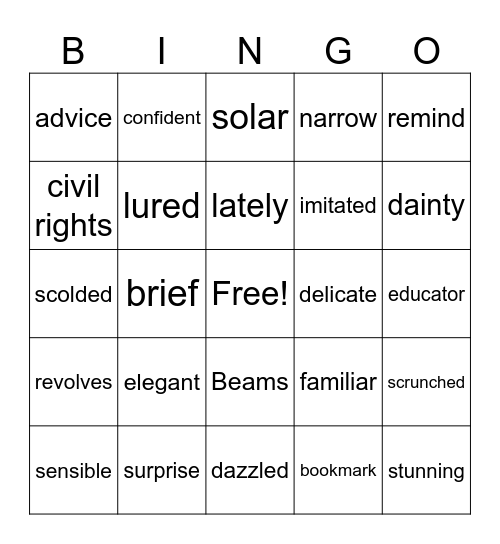 | B | I | N | G | O |
|---|---|---|---|---|
| advice | confident | solar | narrow | remind |
| civil rights | lured | lately | imitated | dainty |
| scolded | brief | Free! | delicate | educator |
| revolves | elegant | Beams | familiar | scrunched |
| sensible | surprise | dazzled | bookmark | stunning |